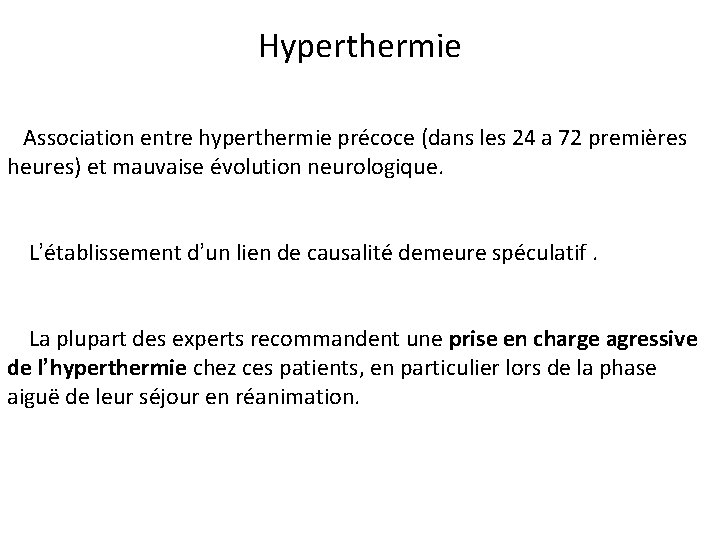 Hyperthermie

Association entre hyperthermie précoce (dans les 24 a 72 premières heures) et mauvaise évolution neurologique.

L’établissement d’un lien de causalité demeure spéculatif .

La plupart des experts recommandent une prise en charge agressive de l’hyperthermie chez ces patients, en particulier lors de la phase aiguë de leur séjour en réanimation.